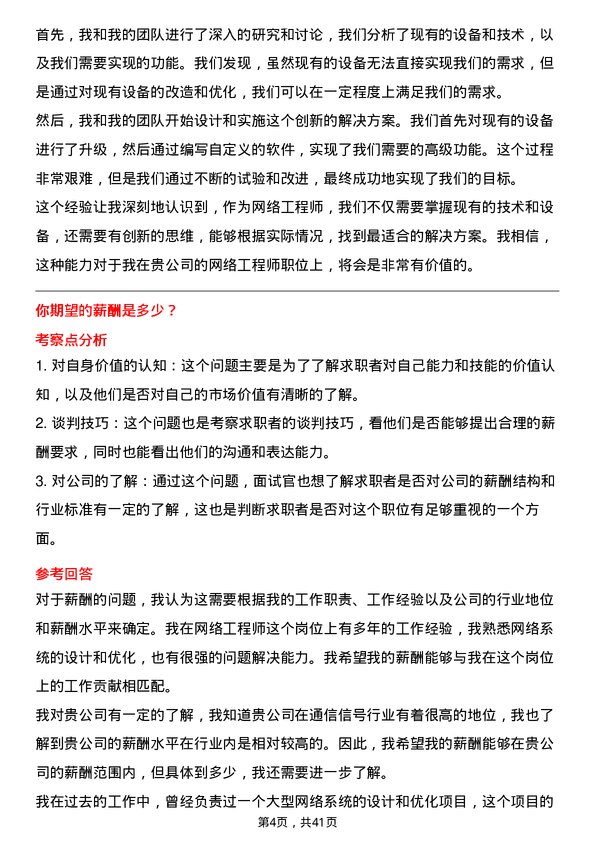 首先，我和我的团队进行了深入的研究和讨论，我们分析了现有的设备和技术，以及我们需要实现的功能。我们发现，虽然现有的设备无法直接实现我们的需求，但是通过对现有设备的改造和优化，我们可以在一定程度上满足我们的需求。
然后，我和我的团队开始设计和实施这个创新的解决方案。我们首先对现有的设备进行了升级，然后通过编写自定义的软件，实现了我们需要的高级功能。这个过程非常艰难，但是我们通过不断的试验和改进，最终成功地实现了我们的目标。
这个经验让我深刻地认识到，作为网络工程师，我们不仅需要掌握现有的技术和设备，还需要有创新的思维，能够根据实际情况，找到最适合的解决方案。我相信，这种能力对于我在贵公司的网络工程师职位上，将会是非常有价值的。

你期望的薪酬是多少？

考察点分析

1. 对自身价值的认知：这个问题主要是为了了解求职者对自己能力和技能的价值认知，以及他们是否对自己的市场价值有清晰的了解。
2. 谈判技巧：这个问题也是考察求职者的谈判技巧，看他们是否能够提出合理的薪酬要求，同时也能看出他们的沟通和表达能力。
3. 对公司的了解：通过这个问题，面试官也想了解求职者是否对公司的薪酬结构和行业标准有一定的了解，这也是判断求职者是否对这个职位有足够重视的一个方面。

参考回答

对于薪酬的问题，我认为这需要根据我的工作职责、工作经验以及公司的行业地位和薪酬水平来确定。我在网络工程师这个岗位上有多年的工作经验，我熟悉网络系统的设计和优化，也有很强的问题解决能力。我希望我的薪酬能够与我在这个岗位上的工作贡献相匹配。
我对贵公司有一定的了解，我知道贵公司在通信信号行业有着很高的地位，我也了解到贵公司的薪酬水平在行业内是相对较高的。因此，我希望我的薪酬能够在贵公司的薪酬范围内，但具体到多少，我还需要进一步了解。
我在过去的工作中，曾经负责过一个大型网络系统的设计和优化项目，这个项目的

第4页，共41页